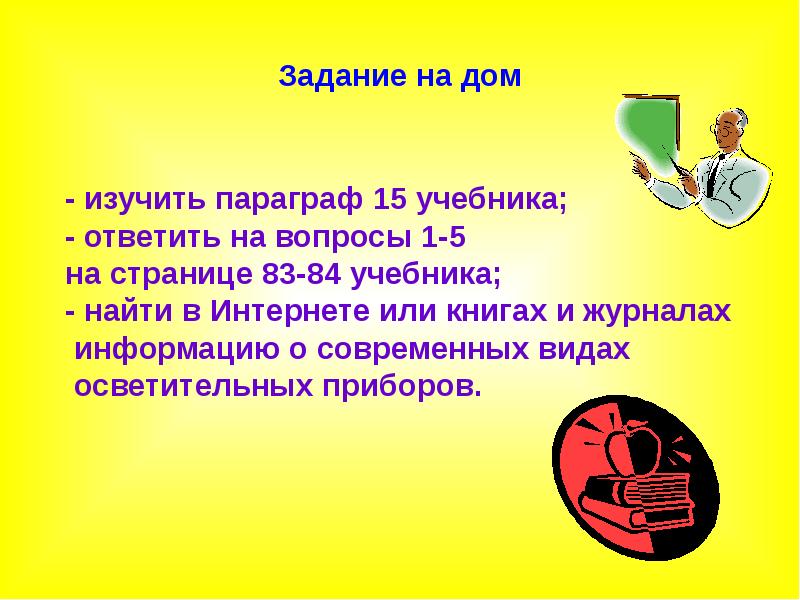 Задание на дом

- изучить параграф 15 учебника;
- ответить на вопросы 1-5 на странице 83-84 учебника;
- найти в Интернете или книгах и журналах информацию о современных видах осветительных приборов.